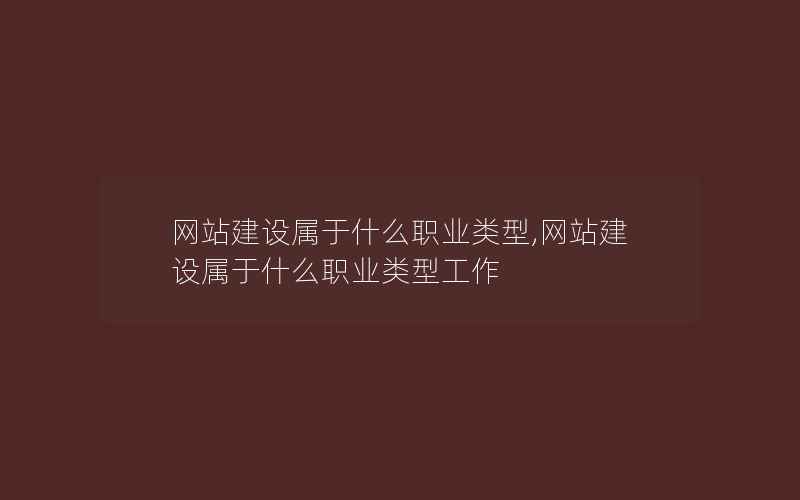 网站建设属于什么职业类型,网站建设属于什么职业类型工作